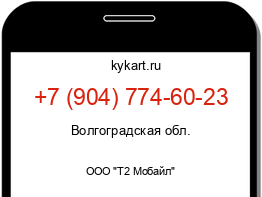 kykart.ru

+7 (904) 774-60-23

Волгоградская обл.

ООО "Т2 Мобайл"